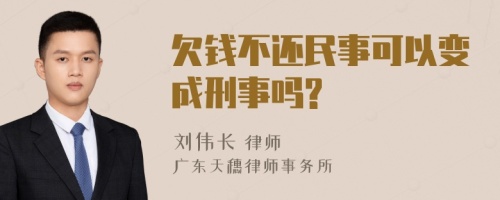 欠钱不还民事可以变成刑事吗?

刘伟长 律师
广东天穗律师事务所